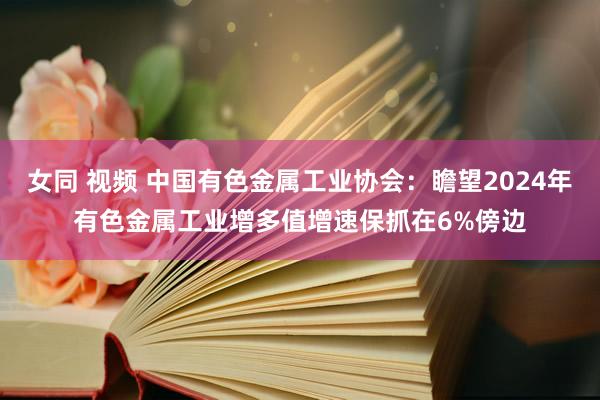 女同 视频 中国有色金属工业协会：瞻望2024年有色金属工业增多值增速保抓在6%傍边